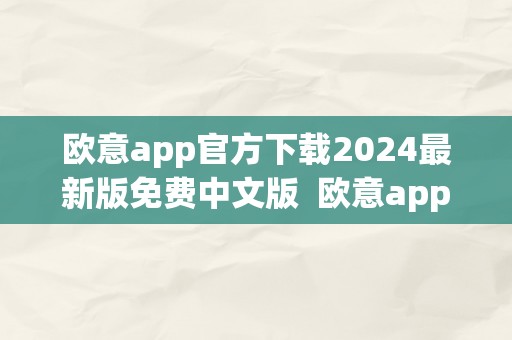 欧意app官方下载2024最新版免费中文版 欧意app